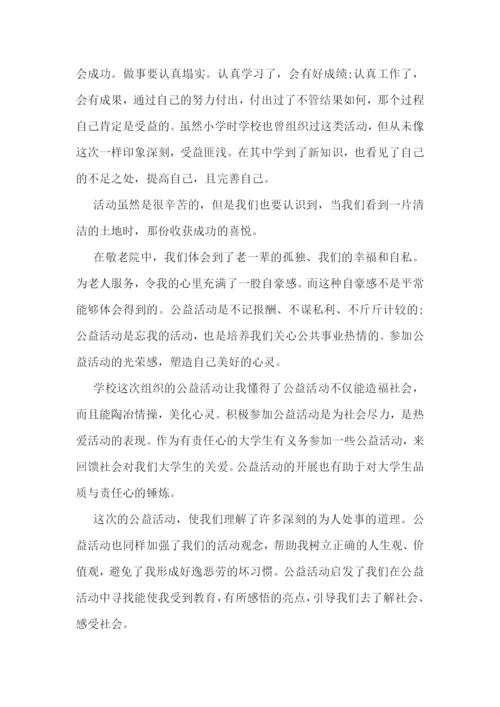 会成功。做事要认真塌实。认真学习了，会有好成绩;认真工作了，会有成果，通过自己的努力付出，付出过了不管结果如何，那个过程自己肯定是受益的。虽然小学时学校也曾组织过这类活动，但从未像这次一样印象深刻，受益匪浅。在其中学到了新知识，也看见了自己的不足之处，提高自己，且完善自己。

活动虽然是很辛苦的，但是我们也要认识到，当我们看到一片清洁的土地时，那份收获成功的喜悦。

在敬老院中，我们体会到了老一辈的孤独、我们的幸福和自私。为老人服务，令我的心里充满了一股自豪感。而这种自豪感不是平常能够体会得到的。公益活动是不记报酬、不谋私利、不斤斤计较的;公益活动是忘我的活动，也是培养我们关心公共事业热情的。参加公益活动的光荣感，塑造自己美好的心灵。

学校这次组织的公益活动让我懂得了公益活动不仅能造福社会，而且能陶冶情操，美化心灵。积极参加公益活动是为社会尽力，是热爱活动的表现。作为有责任心的大学生有义务参加一些公益活动，来回馈社会对我们大学生的关爱。公益活动的开展也有助于对大学生品质与责任心的锤炼。

这次的公益活动，使我们理解了许多深刻的为人处事的道理。公益活动也同样加强了我们的活动观念，帮助我树立正确的人生观、价值观，避免了我形成好逸恶劳的坏习惯。公益活动启发了我们在公益活动中寻找能使我受到教育，有所感悟的亮点，引导我们去了解社会、感受社会。